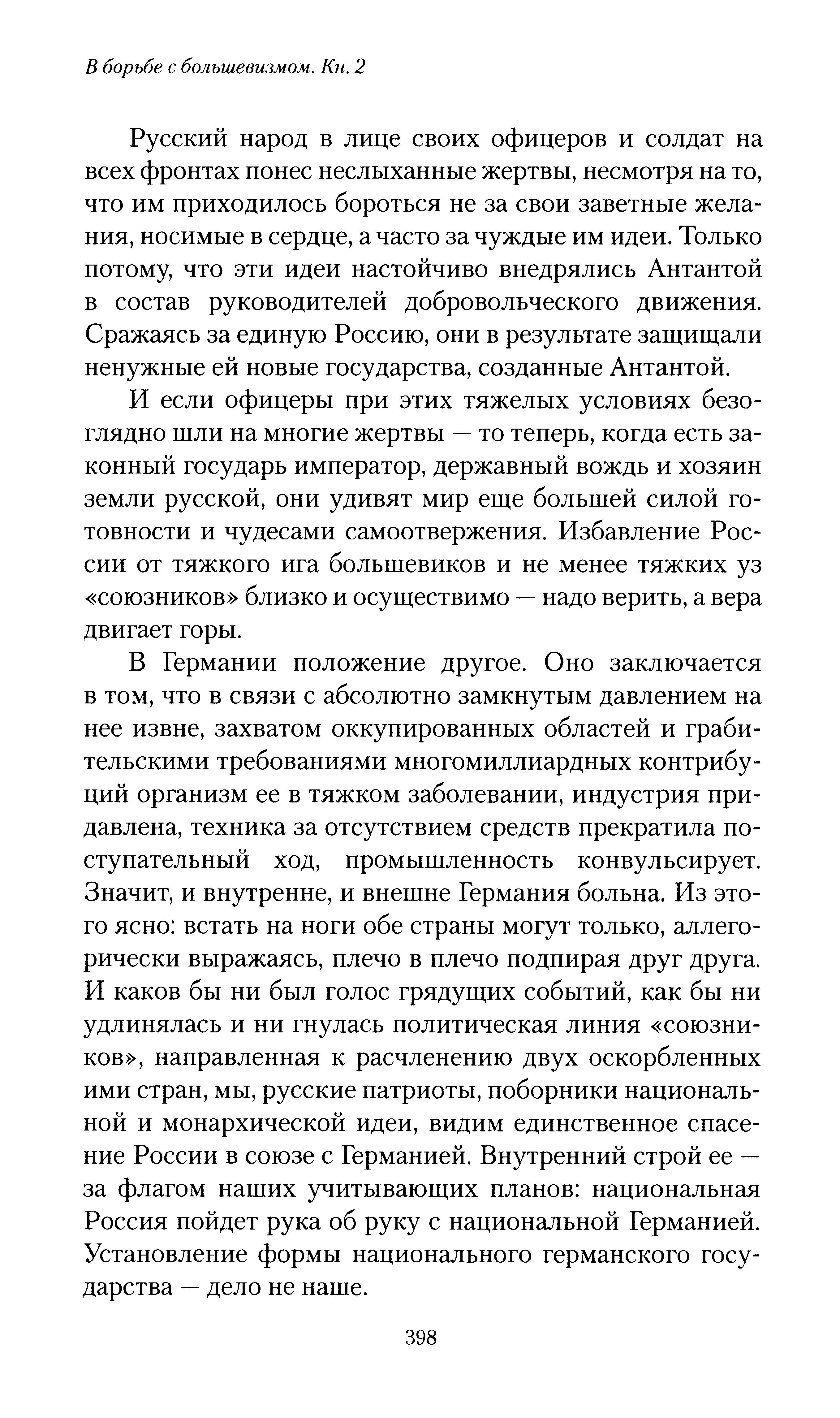 В борьбе с большевизмом. Кн. 2

Русский народ в лице своих офицеров и солдат на всех фронтах понес неслыханные жертвы, несмотря на то, что им приходилось бороться не за свои заветные желания, носимые в сердце, а часто за чуждые им идеи. Только потому, что эти идеи настойчиво внедрялись Антантой в состав руководителей добровольческого движения. Сражаясь за единую Россию, они в результате защищали ненужные ей новые государства, созданные Антантой.

И если офицеры при этих тяжелых условиях безоглядно шли на многие жертвы — то теперь, когда есть законный государь император, державный вождь и хозяин земли русской, они удивят мир еще большей силой готовности и чудесами самоотвержения. Избавление России от тяжкого ига большевиков и не менее тяжких уз «союзников» близко и осуществимо — надо верить, а вера двигает горы.

В Германии положение другое. Оно заключается в том, что в связи с абсолютно замкнутым давлением на нее извне, захватом оккупированных областей и грабительскими требованиями многомиллиардных контрибуций организм ее в тяжком заболевании, индустрия придавлена, техника за отсутствием средств прекратила поступательный ход, промышленность конвульсирует. Значит, и внутренне, и внешне Германия больна. Из этого ясно: встать на ноги обе страны могут только, аллегорически выражаясь, плечо в плечо подпирая друг друга. И каков бы ни был голос грядущих событий, как бы ни удлинялась и ни гнулась политическая линия «союзников», направленная к расчленению двух оскорбленных ими стран, мы, русские патриоты, поборники национальной и монархической идеи, видим единственное спасение России в союзе с Германией. Внутренний строй ее — за флагом наших учитывающих планов: национальная Россия пойдет рука об руку с национальной Германией. Установление формы национального германского государства — дело не наше.

398